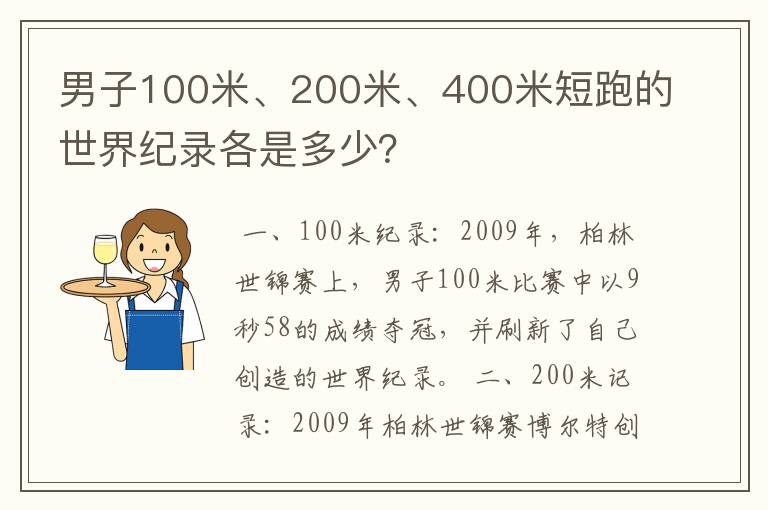 男子100米、200米、400米短跑的世界纪录各是多少?

一、100米纪录:2009年,柏林世锦赛上,男子100米比赛中以9秒58的成绩夺冠,并刷新了自己创造的世界纪录。 二、200米记录:2009年柏林世锦赛博尔特创